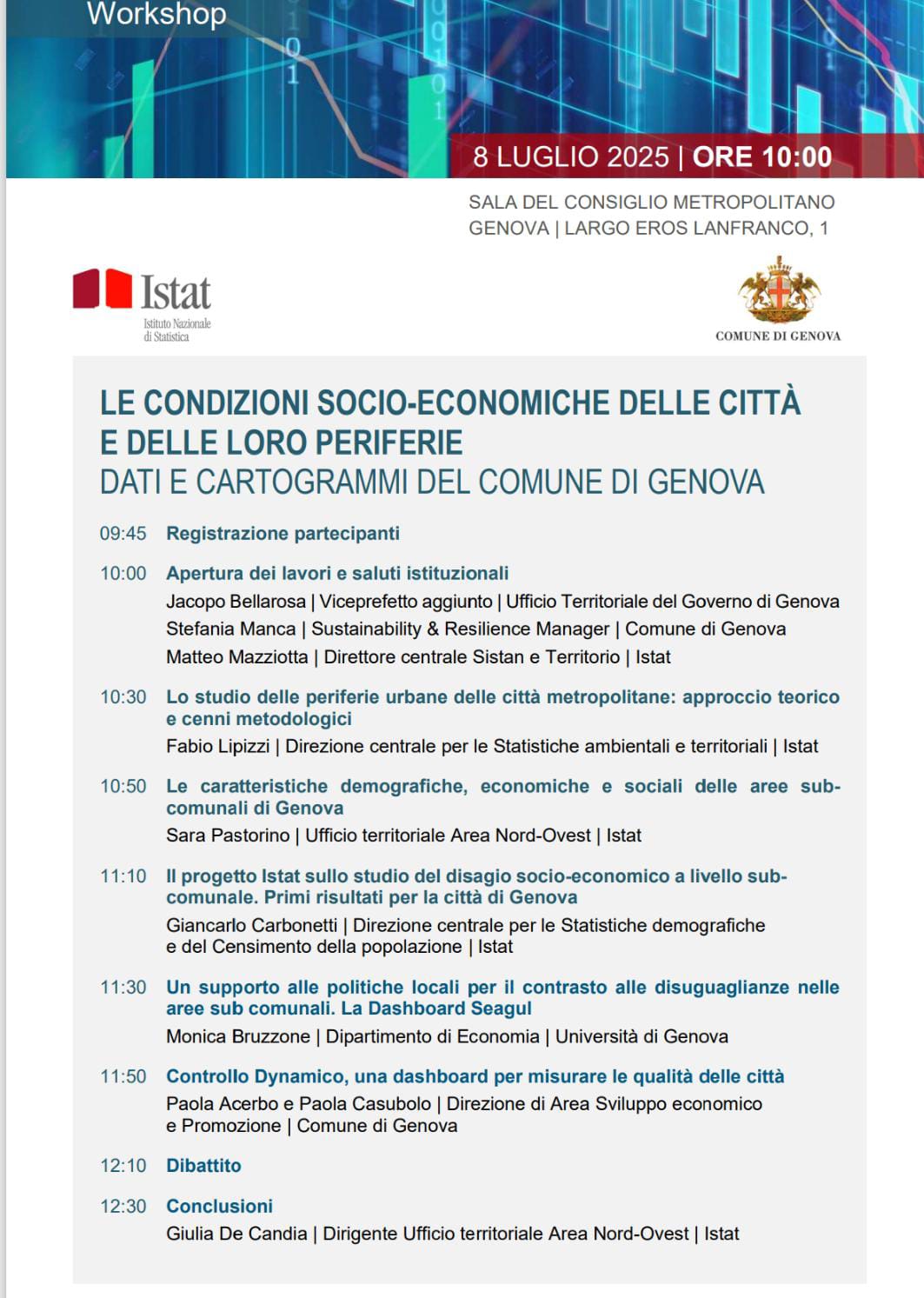 Workshop

8 LUGLIO 2025 | ORE 10:00

SALA DEL CONSIGLIO METROPOLITANO
GENOVA | LARGO EROS LANFRANCO, 1

Istat
Istituto Nazionale di Statistica

COMUNE DI GENOVA

LE CONDIZIONI SOCIO-ECONOMICHE DELLE CITTÀ E DELLE LORO PERIFERIE
DATI E CARTOGRAMMI DEL COMUNE DI GENOVA

09:45 Registrazione partecipanti

10:00 Apertura dei lavori e saluti istituzionali
Jacopo Bellarosa | Viceprefetto aggiunto | Ufficio Territoriale del Governo di Genova
Stefania Manca | Sustainability & Resilience Manager | Comune di Genova
Matteo Mazziotta | Direttore centrale Sistan e Territorio | Istat

10:30 Lo studio delle periferie urbane delle città metropolitane: approccio teorico e cenni metodologici
Fabio Lipizzi | Direzione centrale per le Statistiche ambientali e territoriali | Istat

10:50 Le caratteristiche demografiche, economiche e sociali delle aree sub-comunali di Genova
Sara Pastorino | Ufficio territoriale Area Nord-Ovest | Istat

11:10 Il progetto Istat sullo studio del disagio socio-economico a livello sub-comunale. Primi risultati per la città di Genova
Giancarlo Carbonetti | Direzione centrale per le Statistiche demografiche e del Censimento della popolazione | Istat

11:30 Un supporto alle politiche locali per il contrasto alle disuguaglianze nelle aree sub comunali. La Dashboard Seagul
Monica Bruzzone | Dipartimento di Economia | Università di Genova

11:50 Controllo Dynamico, una dashboard per misurare le qualità delle città
Paola Acerbo e Paola Casubolo | Direzione di Area Sviluppo economico e Promozione | Comune di Genova

12:10 Dibattito

12:30 Conclusioni
Giulia De Candia | Dirigente Ufficio territoriale Area Nord-Ovest | Istat